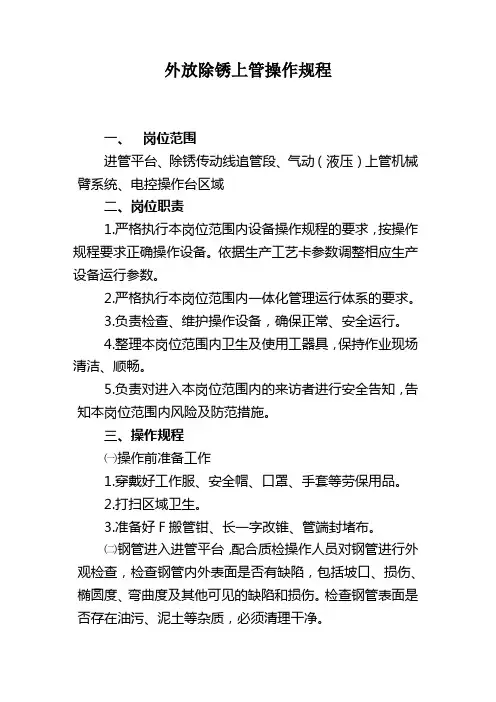 外放除锈上管操作规程

一、　岗位范围

进管平台、除锈传动线追管段、气动（液压）上管机械臂系统、电控操作台区域

二、岗位职责

1.严格执行本岗位范围内设备操作规程的要求，按操作规程要求正确操作设备。依据生产工艺卡参数调整相应生产设备运行参数。

2.严格执行本岗位范围内一体化管理运行体系的要求。

3.负责检查、维护操作设备，确保正常、安全运行。

4.整理本岗位范围内卫生及使用工器具，保持作业现场清洁、顺畅。

5.负责对进入本岗位范围内的来访者进行安全告知，告知本岗位范围内风险及防范措施。

三、操作规程

㈠操作前准备工作

1.穿戴好工作服、安全帽、口罩、手套等劳保用品。

2.打扫区域卫生。

3.准备好 F 搬管钳、长一字改锥、管端封堵布。

㈡钢管进入进管平台，配合质检操作人员对钢管进行外观检查，检查钢管内外表面是否有缺陷，包括坡口、损伤、椭圆度、弯曲度及其他可见的缺陷和损伤。检查钢管表面是否存在油污、泥土等杂质，必须清理干净。